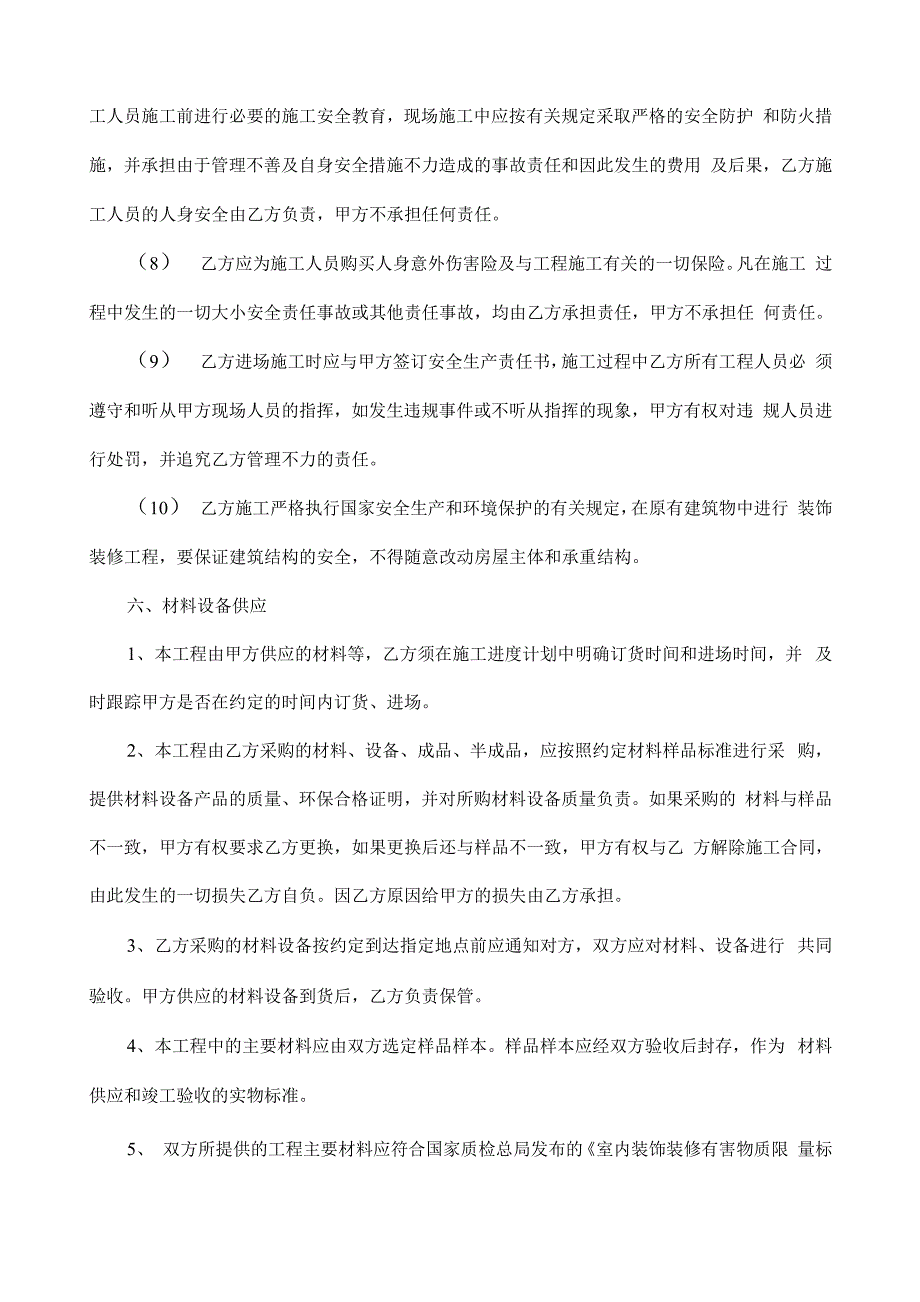 工人员施工前进行必要的施工安全教育，现场施工中应按有关规定采取严格的安全防护 和防火措施，并承担由于管理不善及自身安全措施不力造成的事故责任和因此发生的费用 及后果，乙方施工人员的人身安全由乙方负责，甲方不承担任何责任。

（8） 乙方应为施工人员购买人身意外伤害险及与工程施工有关的一切保险。凡在施工 过程中发生的一切大小安全责任事故或其他责任事故，均由乙方承担责任，甲方不承担任 何责任。

（9） 乙方进场施工时应与甲方签订安全生产责任书，施工过程中乙方所有工程人员必 须遵守和听从甲方现场人员的指挥，如发生违规事件或不听从指挥的现象，甲方有权对违 规人员进行处罚，并追究乙方管理不力的责任。

（10） 乙方施工严格执行国家安全生产和环境保护的有关规定，在原有建筑物中进行 装饰装修工程，要保证建筑结构的安全，不得随意改动房屋主体和承重结构。

六、材料设备供应

1、本工程由甲方供应的材料等，乙方须在施工进度计划中明确订货时间和进场时间，并 及时跟踪甲方是否在约定的时间内订货、进场。

2、本工程由乙方采购的材料、设备、成品、半成品，应按照约定材料样品标准进行采 购，提供材料设备产品的质量、环保合格证明，并对所购材料设备质量负责。如果采购的 材料与样品不一致，甲方有权要求乙方更换，如果更换后还与样品不一致，甲方有权与乙 方解除施工合同，由此发生的一切损失乙方自负。因乙方原因给甲方的损失由乙方承担。

3、乙方采购的材料设备按约定到达指定地点前应通知对方，双方应对材料、设备进行 共同验收。甲方供应的材料设备到货后，乙方负责保管。

4、本工程中的主要材料应由双方选定样品样本。样品样本应经双方验收后封存，作为 材料供应和竣工验收的实物标准。

5、 双方所提供的工程主要材料应符合国家质检总局发布的《室内装饰装修有害物质限 量标